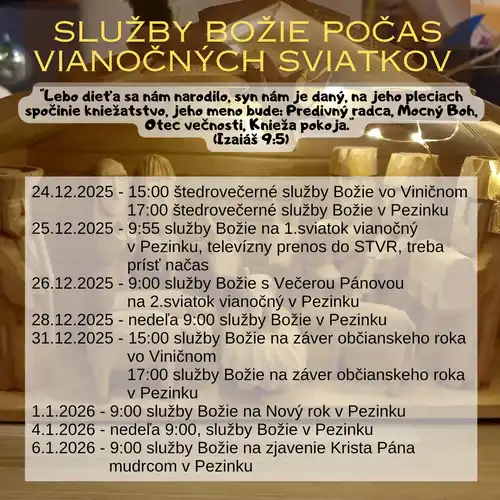 SLUŽBY BOŽIE POČAS VIANOČNÝCH SVIATKOV

"Lebo dieťa sa nám narodilo, syn nám je daný, na jeho pleciach spočinie kniežatstvo, jeho meno bude: Predivný radca, Mocný Boh, Otec večnosti, Knieža pokoja."
(Izaiáš 9:5)

24.12.2025 - 15:00 štedrovečerné služby Božie vo Viničnom
17:00 štedrovečerné služby Božie v Pezinku
25.12.2025 - 9:55 služby Božie na 1.sviatok vianočný v Pezinku, televízny prenos do STVR, treba prísť načas
26.12.2025 - 9:00 služby Božie s Večerou Pánovou na 2.sviatok vianočný v Pezinku
28.12.2025 - nedeľa 9:00 služby Božie v Pezinku
31.12.2025 - 15:00 služby Božie na záver občianskeho roka vo Viničnom
17:00 služby Božie na záver občianskeho roka v Pezinku
1.1.2026 - 9:00 služby Božie na Nový rok v Pezinku
4.1.2026 - nedeľa 9:00, služby Božie v Pezinku
6.1.2026 - 9:00 služby Božie na zjavenie Krista Pána mudrcom v Pezinku